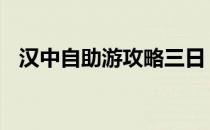 汉中自助游攻略三日